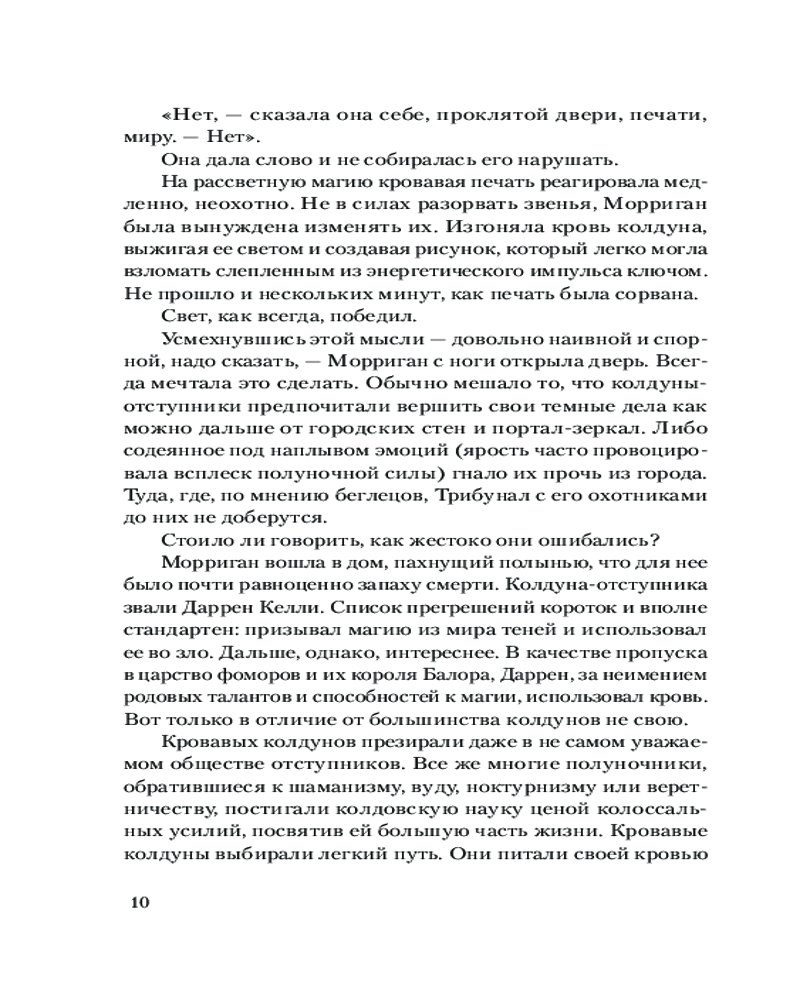 «Нет, — сказала она себе, проклятой двери, печати, миру. — Нет».

Она дала слово и не собиралась его нарушать.

На рассветную магию кровавая печать реагировала медленно, неохотно. Не в силах разорвать звенья, Морриган была вынуждена изменять их. Изгоняла кровь колдуна, выжигая ее светом и создавая рисунок, который легко могла взломать слепленным из энергетического импульса ключом. Не прошло и нескольких минут, как печать была сорвана.

Свет, как всегда, победил.

Усмехнувшись этой мысли — довольно наивной и спорной, надо сказать, — Морриган с ноги открыла дверь. Всегда мечтала это сделать. Обычно мешало то, что колдуны-отступники предпочитали вершить свои темные дела как можно дальше от городских стен и портал-зеркал. Либо содеянное под наплывом эмоций (ярость часто провоцировала всплеск полуночной силы) гнало их прочь из города. Туда, где, по мнению беглецов, Трибунал с его охотниками до них не доберутся.

Стоило ли говорить, как жестоко они ошибались?

Морриган вошла в дом, пахнущий полынью, что для нее было почти равноценно запаху смерти. Колдуна-отступника звали Даррен Келли. Список прегрешений короток и вполне стандартен: призывал магию из мира теней и использовал ее во зло. Дальше, однако, интереснее. В качестве пропуска в царство фоморов и их короля Балора, Даррен, за неимением родовых талантов и способностей к магии, использовал кровь. Вот только в отличие от большинства колдунов не свою.

Кровавых колдунов презирали даже в не самом уважаемом обществе отступников. Все же многие полуночники, обратившиеся к шаманизму, вуду, ноктурнизму или веретничеству, постигали колдовскую науку ценой колоссальных усилий, посвятив ей большую часть жизни. Кровавые колдуны выбирали легкий путь. Они питали своей кровью

10